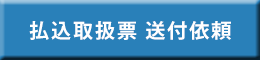 払込取扱票 送付依頼